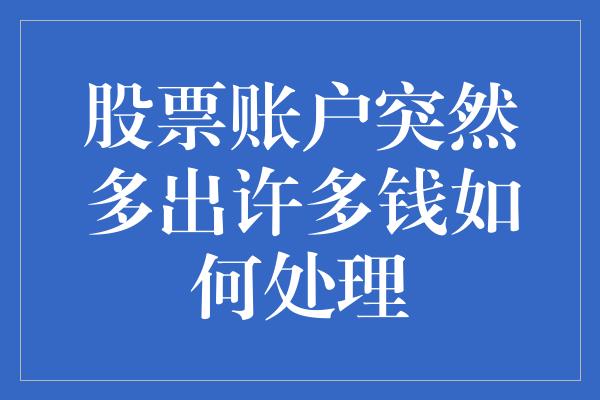 股票账户突然多出许多钱如何处理